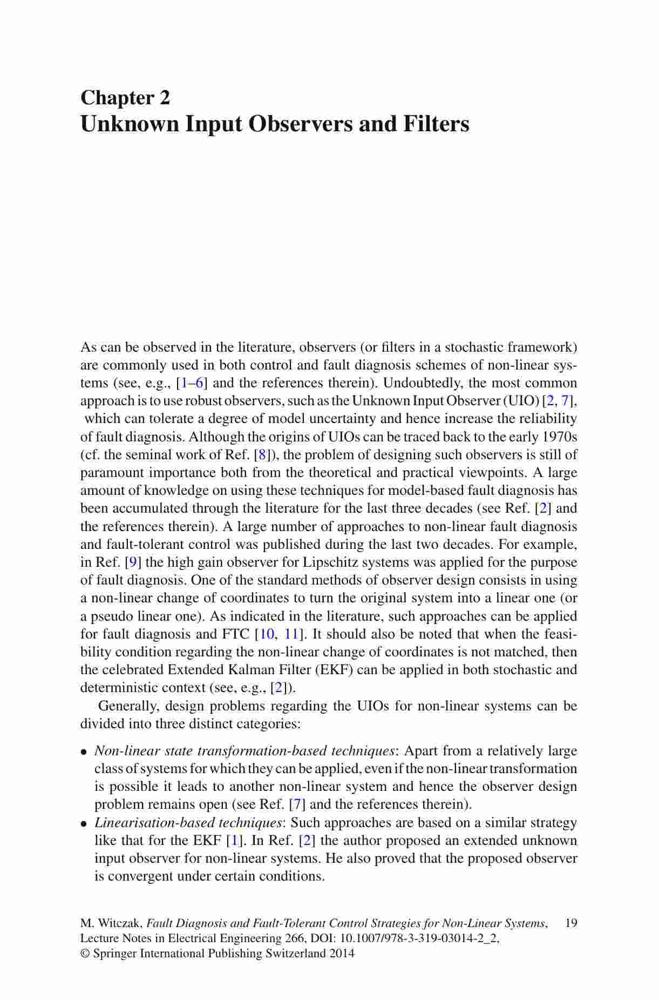 Chapter 2
Unknown Input Observers and Filters

As can be observed in the literature, observers (or filters in a stochastic framework) are commonly used in both control and fault diagnosis schemes of non-linear systems (see, e.g., [1–6] and the references therein). Undoubtedly, the most common approach is to use robust observers, such as the Unknown Input Observer (UIO) [2, 7], which can tolerate a degree of model uncertainty and hence increase the reliability of fault diagnosis. Although the origins of UIOs can be traced back to the early 1970s (cf. the seminal work of Ref. [8]), the problem of designing such observers is still of paramount importance both from the theoretical and practical viewpoints. A large amount of knowledge on using these techniques for model-based fault diagnosis has been accumulated through the literature for the last three decades (see Ref. [2] and the references therein). A large number of approaches to non-linear fault diagnosis and fault-tolerant control was published during the last two decades. For example, in Ref. [9] the high gain observer for Lipschitz systems was applied for the purpose of fault diagnosis. One of the standard methods of observer design consists in using a non-linear change of coordinates to turn the original system into a linear one (or a pseudo linear one). As indicated in the literature, such approaches can be applied for fault diagnosis and FTC [10, 11]. It should also be noted that when the feasibility condition regarding the non-linear change of coordinates is not matched, then the celebrated Extended Kalman Filter (EKF) can be applied in both stochastic and deterministic context (see, e.g., [2]).

Generally, design problems regarding the UIOs for non-linear systems can be divided into three distinct categories:

• Non-linear state transformation-based techniques: Apart from a relatively large class of systems for which they can be applied, even if the non-linear transformation is possible it leads to another non-linear system and hence the observer design problem remains open (see Ref. [7] and the references therein).
• Linearisation-based techniques: Such approaches are based on a similar strategy like that for the EKF [1]. In Ref. [2] the author proposed an extended unknown input observer for non-linear systems. He also proved that the proposed observer is convergent under certain conditions.

M. Witczak, Fault Diagnosis and Fault-Tolerant Control Strategies for Non-Linear Systems, Lecture Notes in Electrical Engineering 266, DOI: 10.1007/978-3-319-03014-2_2, © Springer International Publishing Switzerland 2014 19